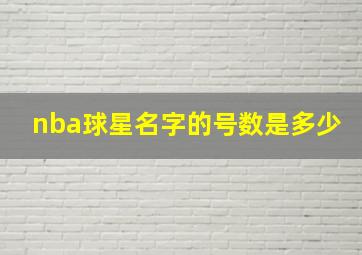 nba球星名字的号数是多少